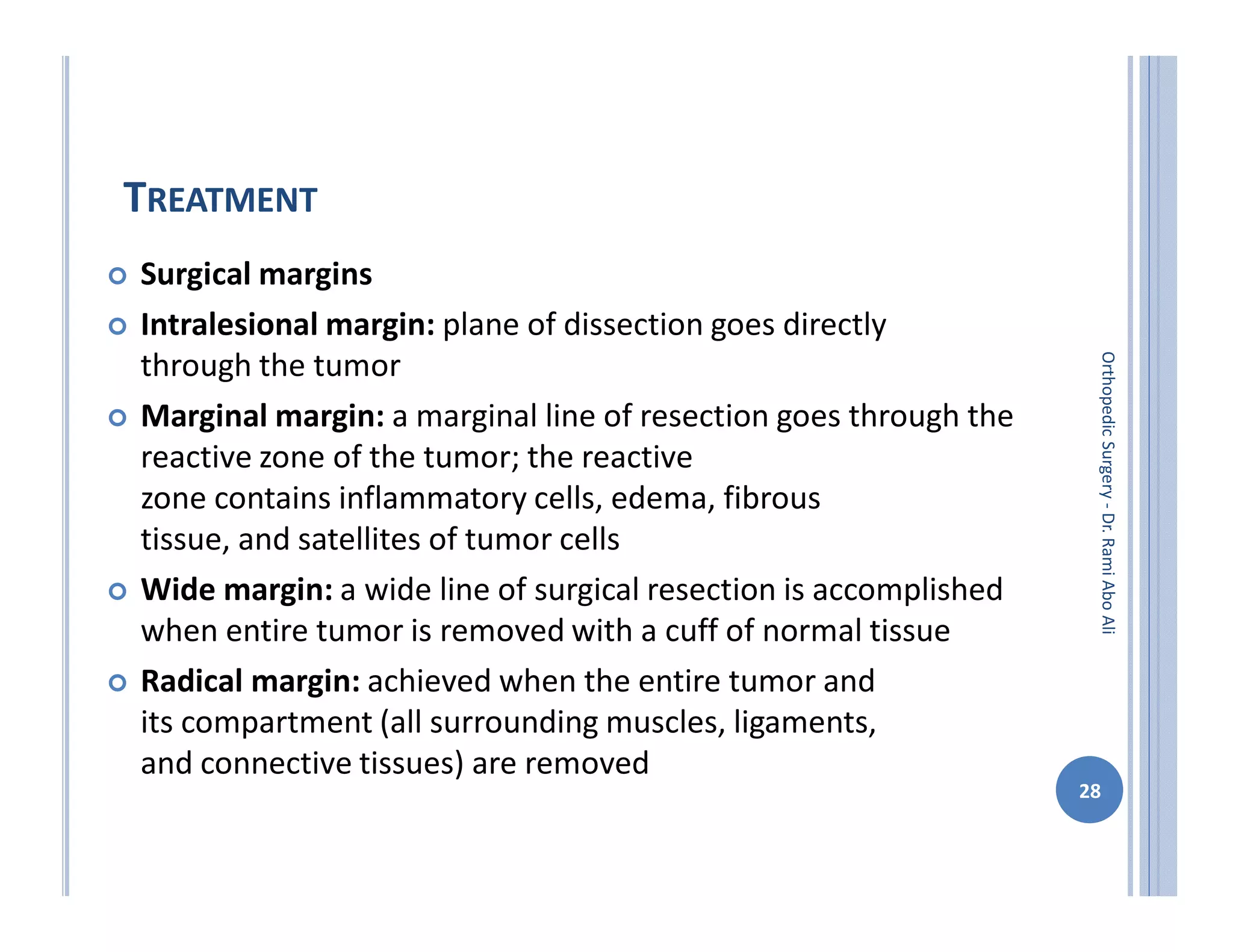 TREATMENT

Surgical margins

Intralesional margin: plane of dissection goes directly through the tumor

Marginal margin: a marginal line of resection goes through the reactive zone of the tumor; the reactive zone contains inflammatory cells, edema, fibrous tissue, and satellites of tumor cells

Wide margin: a wide line of surgical resection is accomplished when entire tumor is removed with a cuff of normal tissue

Radical margin: achieved when the entire tumor and its compartment (all surrounding muscles, ligaments, and connective tissues) are removed

Orthopedic Surgery - Dr. Rami Abo Ali

28